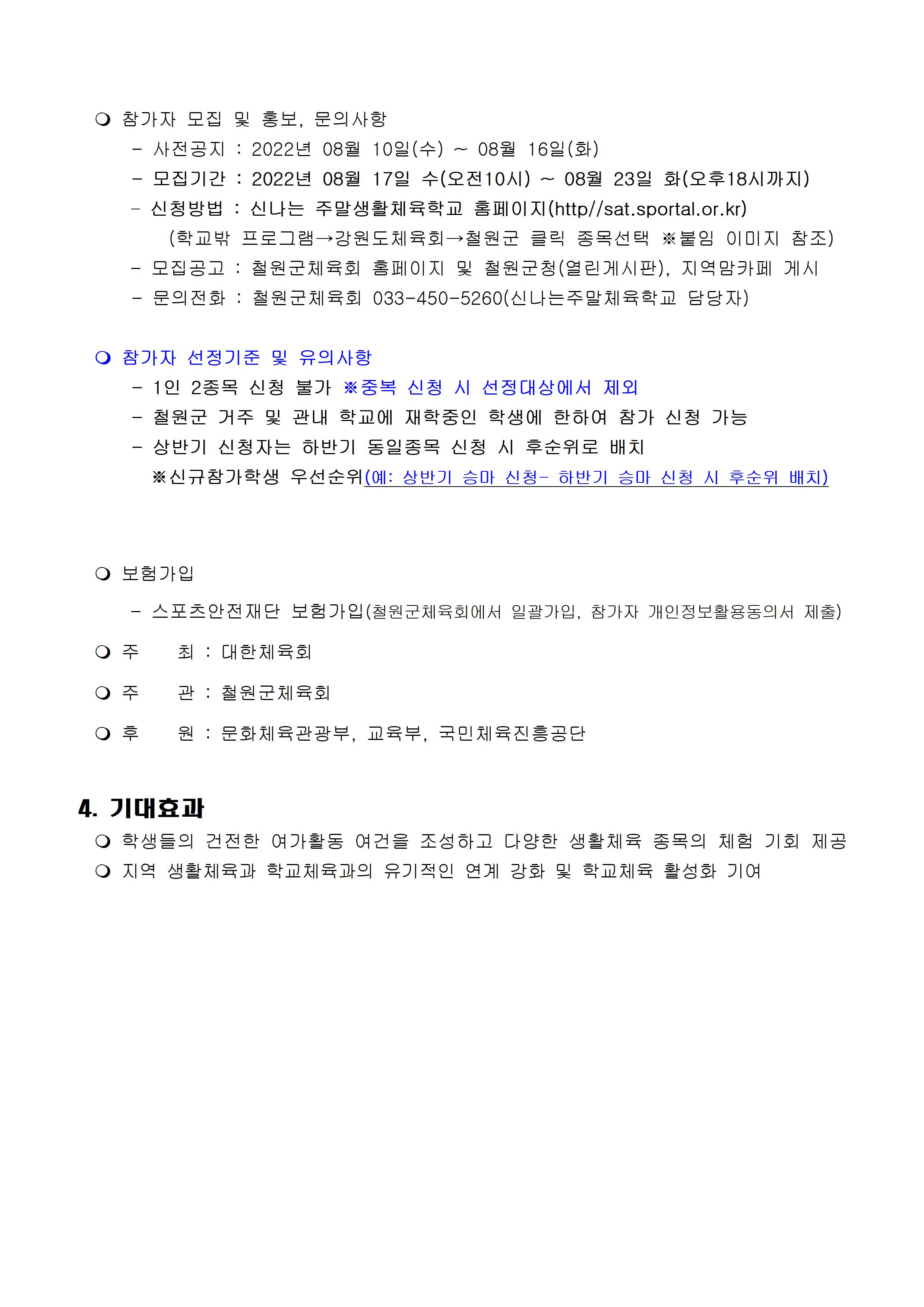 ❍ 참가자 모집 및 홍보, 문의사항

- 사전공지 : 2022년 08월 10일(수) ~ 08월 16일(화)
- 모집기간 : 2022년 08월 17일 수(오전10시) ~ 08월 23일 화(오후18시까지)
- 신청방법 : 신나는 주말생활체육학교 홈페이지(http//sat.sportal.or.kr)
(학교밖 프로그램→강원도체육회→철원군 클릭 종목선택 ※붙임 이미지 참조)
- 모집공고 : 철원군체육회 홈페이지 및 철원군청(열린게시판), 지역맘카페 게시
- 문의전화 : 철원군체육회 033-450-5260(신나는주말체육학교 담당자)

❍ 참가자 선정기준 및 유의사항

- 1인 2종목 신청 불가 ※중복 신청 시 선정대상에서 제외
- 철원군 거주 및 관내 학교에 재학중인 학생에 한하여 참가 신청 가능
- 상반기 신청자는 하반기 동일종목 신청 시 후순위로 배치
※신규참가학생 우선순위(예: 상반기 승마 신청- 하반기 승마 신청 시 후순위 배치)

❍ 보험가입

- 스포츠안전재단 보험가입(철원군체육회에서 일괄가입, 참가자 개인정보활용동의서 제출)

❍ 주 최 : 대한체육회

❍ 주 관 : 철원군체육회

❍ 후 원 : 문화체육관광부, 교육부, 국민체육진흥공단

4. 기대효과

❍ 학생들의 건전한 여가활동 여건을 조성하고 다양한 생활체육 종목의 체험 기회 제공
❍ 지역 생활체육과 학교체육과의 유기적인 연계 강화 및 학교체육 활성화 기여